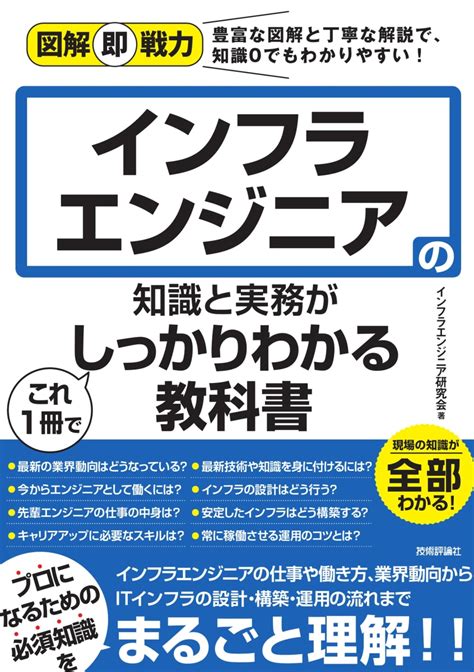 図解即戦力

豊富な図解と丁寧な解説で、知識0でもわかりやすい！

インフラエンジニアの

知識と実務がしっかりわかる教科書

これ1冊で

インフラエンジニア研究会 著

現場の知識が全部わかる！

● 最新の業界動向はどうなっている？
● 今からエンジニアとして働くには？
● 先輩エンジニアの仕事の中身は？
● キャリアアップに必要なスキルは？
● 最新技術や知識を身に付けるには？
● インフラの設計はどう行う？
● 安定したインフラはどう構築する？
● 常に稼働させる運用のコツとは？

技術評論社

プロになるための必須知識を

インフラエンジニアの仕事や働き方、業界動向からITインフラの設計・構築・運用の流れまで

まるごと理解！！